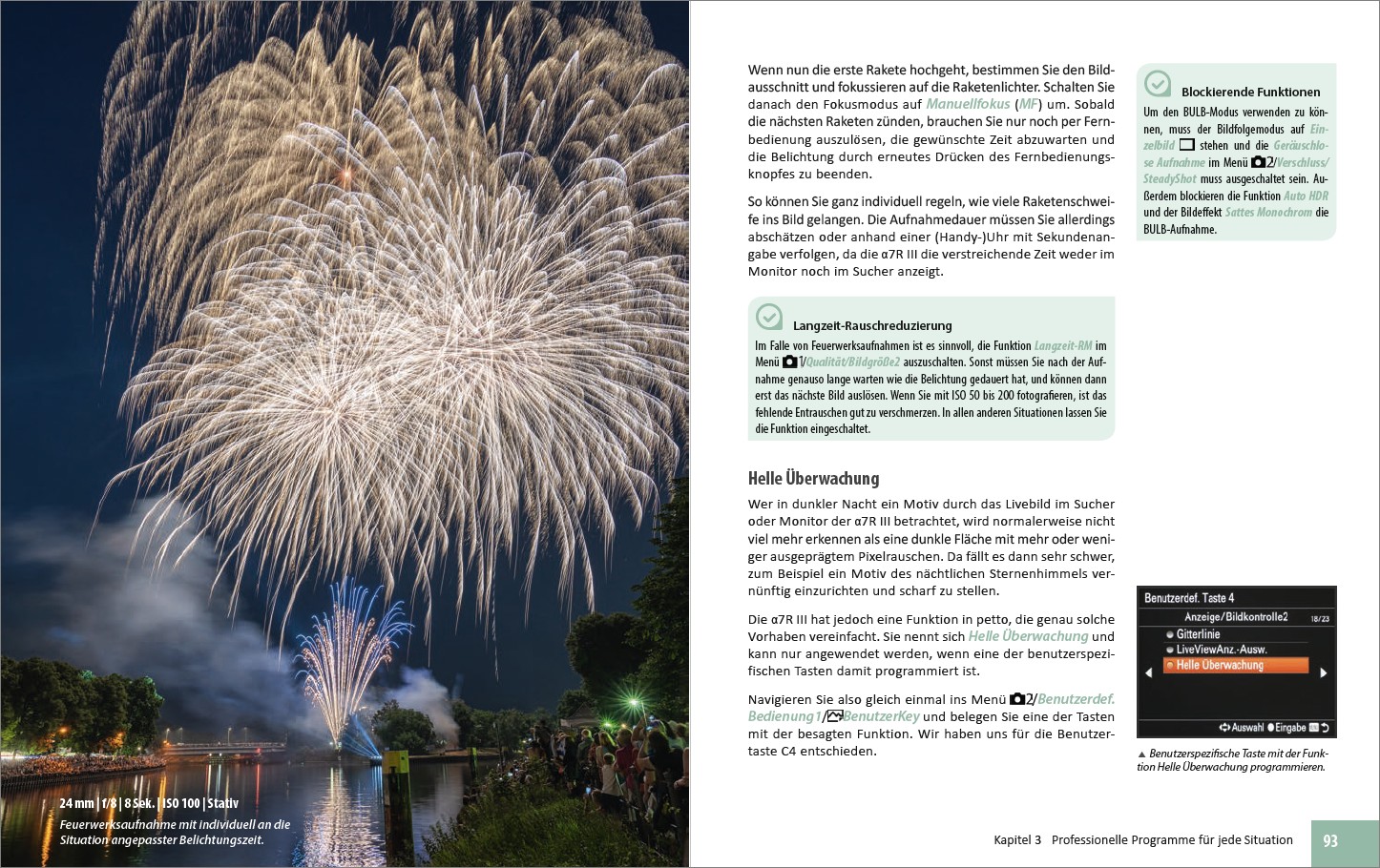 24 mm | f/8 | 8 Sek. | ISO 100 | Stativ

Feuerwerksaufnahme mit individuell an die Situation angepasster Belichtungszeit.

Wenn nun die erste Rakete hochgeht, bestimmen Sie den Bildausschnitt und fokussieren auf die Raketenlichter. Schalten Sie danach den Fokusmodus auf Manuellfokus (MF) um. Sobald die nächsten Raketen zünden, brauchen Sie nur noch per Fernbedienung auszulösen, die gewünschte Zeit abzuwarten und die Belichtung durch erneutes Drücken des Fernbedienungsknopfes zu beenden.

So können Sie ganz individuell regeln, wie viele Raketenschweife ins Bild gelangen. Die Aufnahmedauer müssen Sie allerdings abschätzen oder anhand einer (Handy-)Uhr mit Sekundenangabe verfolgen, da die α7R III die verstreichende Zeit weder im Monitor noch im Sucher anzeigt.

Langzeit-Rauschreduzierung

Im Falle von Feuerwerksaufnahmen ist es sinnvoll, die Funktion Langzeit-RM im Menü 1/Qualität/Bildgröße2 auszuschalten. Sonst müssen Sie nach der Aufnahme genauso lange warten wie die Belichtung gedauert hat, und können dann erst das nächste Bild auslösen. Wenn Sie mit ISO 50 bis 200 fotografieren, ist das fehlende Entrauschen gut zu verschmerzen. In allen anderen Situationen lassen Sie die Funktion eingeschaltet.

Helle Überwachung

Wer in dunkler Nacht ein Motiv durch das Livebild im Sucher oder Monitor der α7R III betrachtet, wird normalerweise nicht viel mehr erkennen als eine dunkle Fläche mit mehr oder weniger ausgeprägtem Pixelrauschen. Da fällt es dann sehr schwer, zum Beispiel ein Motiv des nächtlichen Sternenhimmels vernünftig einzurichten und scharf zu stellen.

Die α7R III hat jedoch eine Funktion in petto, die genau solche Vorhaben vereinfacht. Sie nennt sich Helle Überwachung und kann nur angewendet werden, wenn eine der benutzerspezifischen Tasten damit programmiert ist.

Navigieren Sie also gleich einmal ins Menü 2/Benutzerdef. Bedienung1/BenutzerKey und belegen Sie eine der Tasten mit der besagten Funktion. Wir haben uns für die Benutzertaste C4 entschieden.

Blockierende Funktionen

Um den BULB-Modus verwenden zu können, muss der Bildfolgemodus auf Einzelbild stehen und die Geräuschlose Aufnahme im Menü 2/Verschluss/SteadyShot muss ausgeschaltet sein. Außerdem blockieren die Funktion Auto HDR und der Bildeffekt Sattes Monochrom die BULB-Aufnahme.

Benutzerdef. Taste 4
Anzeige/Bildkontrolle2 18/23
Gitterlinie
LiveViewAnz.-Ausw.
Helle Überwachung
Auswahl Eingabe

▲ Benutzerspezifische Taste mit der Funktion Helle Überwachung programmieren.

Kapitel 3 Professionelle Programme für jede Situation 93